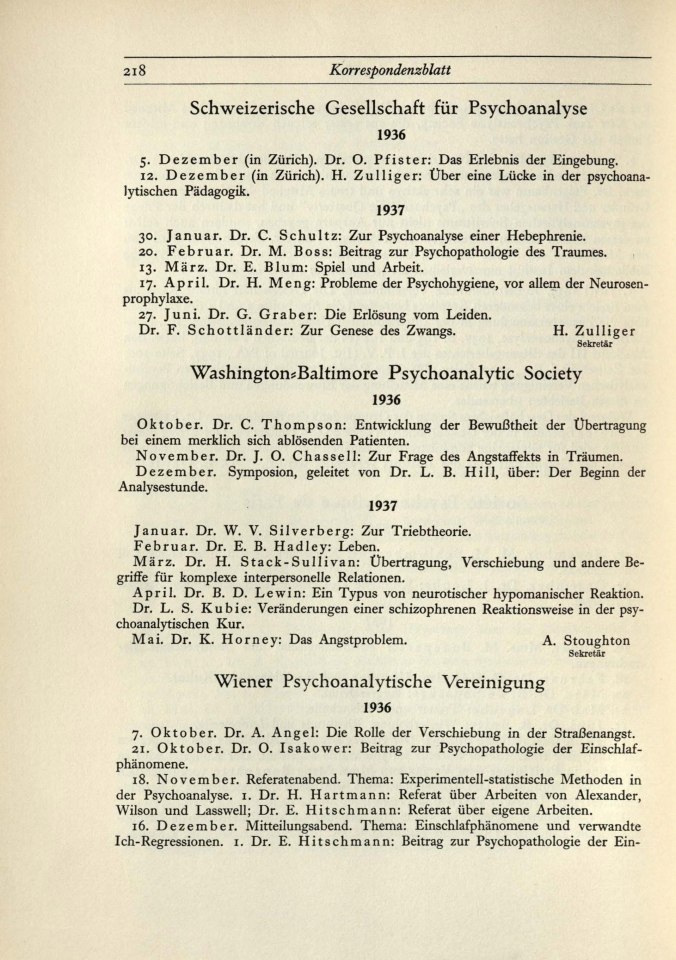 218 Korrespondenzblatt

Schweizerische Gesellschaft für Psychoanalyse

1936

5. Dezember (in Zürich). Dr. O. Pfister: Das Erlebnis der Eingebung.
12. Dezember (in Zürich). H. Zulliger: Über eine Lücke in der psychoanalytischen Pädagogik.

1937

30. Januar. Dr. C. Schultz: Zur Psychoanalyse einer Hebephrenie.
20. Februar. Dr. M. Boss: Beitrag zur Psychopathologie des Traumes.
13. März. Dr. E. Blum: Spiel und Arbeit.
17. April. Dr. H. Meng: Probleme der Psychohygiene, vor allem der Neurosenprophylaxe.
27. Juni. Dr. G. Graber: Die Erlösung vom Leiden.
Dr. F. Schottländer: Zur Genese des Zwangs. H. Zulliger
Sekretär

Washington-Baltimore Psychoanalytic Society

1936

Oktober. Dr. C. Thompson: Entwicklung der Bewußtheit der Übertragung bei einem merklich sich ablösenden Patienten.
November. Dr. J. O. Chassell: Zur Frage des Angstaffekts in Träumen.
Dezember. Symposion, geleitet von Dr. L. B. Hill, über: Der Beginn der Analysestunde.

1937

Januar. Dr. W. V. Silverberg: Zur Triebtheorie.
Februar. Dr. E. B. Hadley: Leben.
März. Dr. H. Stack-Sullivan: Übertragung, Verschiebung und andere Begriffe für komplexe interpersonelle Relationen.
April. Dr. B. D. Lewin: Ein Typus von neurotischer hypomanischer Reaktion.
Dr. L. S. Kubie: Veränderungen einer schizophrenen Reaktionsweise in der psychoanalytischen Kur.
Mai. Dr. K. Horney: Das Angstproblem. A. Stoughton
Sekretär

Wiener Psychoanalytische Vereinigung

1936

7. Oktober. Dr. A. Angel: Die Rolle der Verschiebung in der Straßenangst.
21. Oktober. Dr. O. Isakower: Beitrag zur Psychopathologie der Einschlafphänomene.
18. November. Referatenabend. Thema: Experimentell-statistische Methoden in der Psychoanalyse. 1. Dr. H. Hartmann: Referat über Arbeiten von Alexander, Wilson und Lasswell; Dr. E. Hitschmann: Referat über eigene Arbeiten.
16. Dezember. Mitteilungsabend. Thema: Einschlafphänomene und verwandte Ich-Regressionen. 1. Dr. E. Hitschmann: Beitrag zur Psychopathologie der Ein-